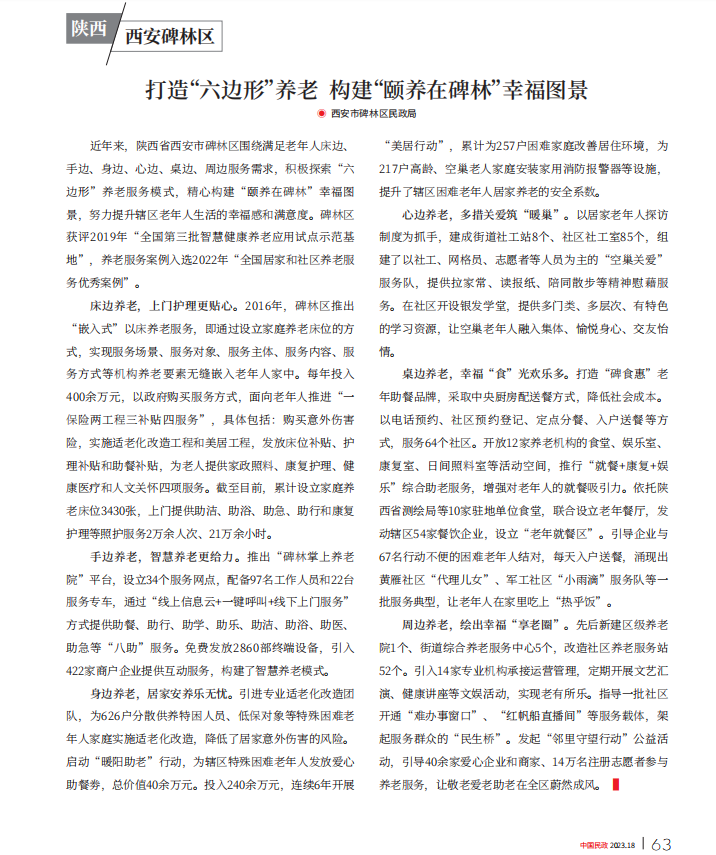 陕西 西安碑林区

打造“六边形”养老 构建“颐养在碑林”幸福图景

西安市碑林区民政局

近年来，陕西省西安市碑林区围绕满足老年人床边、手边、身边、心边、桌边、周边服务需求，积极探索“六边形”养老服务模式，精心构建“颐养在碑林”幸福图景，努力提升辖区老年人生活的幸福感和满意度。碑林区获评2019年“全国第三批智慧健康养老应用试点示范基地”，养老服务案例入选2022年“全国居家和社区养老服务优秀案例”。

床边养老，上门护理更贴心。2016年，碑林区推出“嵌入式”以床养老服务，即通过设立家庭养老床位的方式，实现服务场景、服务对象、服务主体、服务内容、服务方式等机构养老要素无缝嵌入老年人家中。每年投入400余万元，以政府购买服务方式，面向老年人推进“一保险两工程三补贴四服务”，具体包括：购买意外伤害险，实施适老化改造工程和美居工程，发放床位补贴、护理补贴和助餐补贴，为老人提供家政照料、康复护理、健康医疗和人文关怀四项服务。截至目前，累计设立家庭养老床位3430张，上门提供助洁、助浴、助急、助行和康复护理等照护服务2万余人次、21万余小时。

手边养老，智慧养老更给力。推出“碑林掌上养老院”平台，设立34个服务网点，配备97名工作人员和22台服务专车，通过“线上信息云+一键呼叫+线下上门服务”方式提供助餐、助行、助学、助乐、助洁、助浴、助医、助急等“八助”服务。免费发放2860部终端设备，引入422家商户企业提供互动服务，构建了智慧养老模式。

身边养老，居家安养乐无忧。引进专业适老化改造团队，为626户分散供养特困人员、低保对象等特殊困难老年人家庭实施适老化改造，降低了居家意外伤害的风险。启动“暖阳助老”行动，为辖区特殊困难老年人发放爱心助餐券，总价值40余万元。投入240余万元，连续6年开展“美居行动”，累计为257户困难家庭改善居住环境，为217户高龄、空巢老人家庭安装家用消防报警器等设施，提升了辖区困难老年人居家养老的安全系数。

心边养老，多措关爱筑“暖巢”。以居家老年人探访制度为抓手，建成街道社工站8个、社区社工室85个，组建了以社工、网格员、志愿者等人员为主的“空巢关爱”服务队，提供拉家常、读报纸、陪同散步等精神慰藉服务。在社区开设银发学堂，提供多门类、多层次、有特色的学习资源，让空巢老年人融入集体、愉悦身心、交友怡情。

桌边养老，幸福“食”光欢乐多。打造“碑食惠”老年助餐品牌，采取中央厨房配送餐方式，降低社会成本。以电话预约、社区预约登记、定点分餐、入户送餐等方式，服务64个社区。开放12家养老机构的食堂、娱乐室、康复室、日间照料室等活动空间，推行“就餐+康复+娱乐”综合助老服务，增强对老年人的就餐吸引力。依托陕西省测绘局等10家驻地单位食堂，联合设立老年餐厅，发动辖区54家餐饮企业，设立“老年就餐区”。引导企业与67名行动不便的困难老年人结对，每天入户送餐，涌现出黄雁社区“代理儿女”、军工社区“小雨滴”服务队等一批服务典型，让老年人在家里吃上“热乎饭”。

周边养老，绘出幸福“享老圈”。先后新建区级养老院1个、街道综合养老服务中心5个，改造社区养老服务站52个。引入14家专业机构承接运营管理，定期开展文艺汇演、健康讲座等文娱活动，实现老有所乐。指导一批社区开通“难办事窗口”、“红帆船直播间”等服务载体，架起服务群众的“民生桥”。发起“邻里守望行动”公益活动，引导40余家爱心企业和商家、14万名注册志愿者参与养老服务，让敬老爱老助老在全区蔚然成风。

中国民政 2023.18 | 63